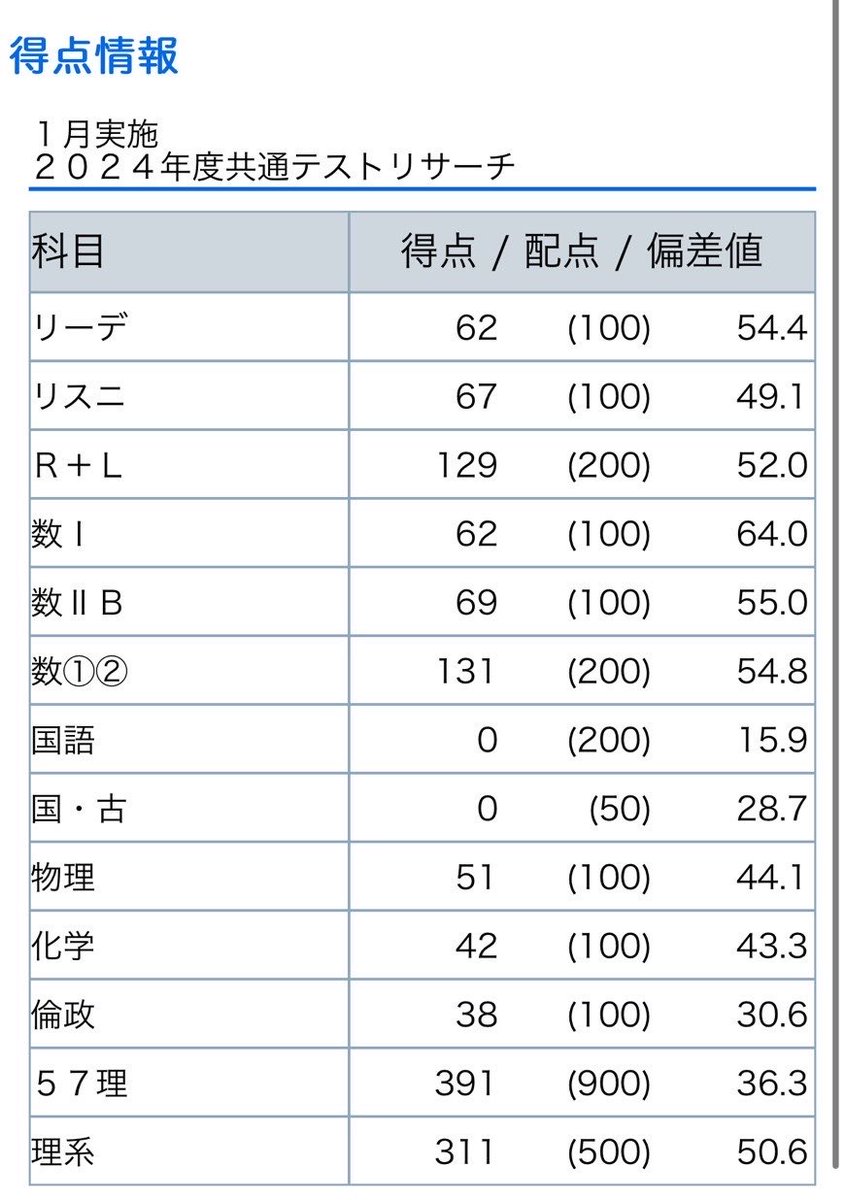 得点情報

１月実施
２０２４年度共通テストリサーチ

| 科目 | 得点 / 配点 / 偏差値 | | |
|---|---|---|---|
| リーデ | 62 | (100) | 54.4 |
| リスニ | 67 | (100) | 49.1 |
| Ｒ＋Ｌ | 129 | (200) | 52.0 |
| 数Ⅰ | 62 | (100) | 64.0 |
| 数ⅡＢ | 69 | (100) | 55.0 |
| 数①② | 131 | (200) | 54.8 |
| 国語 | 0 | (200) | 15.9 |
| 国・古 | 0 | (50) | 28.7 |
| 物理 | 51 | (100) | 44.1 |
| 化学 | 42 | (100) | 43.3 |
| 倫政 | 38 | (100) | 30.6 |
| ５７理 | 391 | (900) | 36.3 |
| 理系 | 311 | (500) | 50.6 |